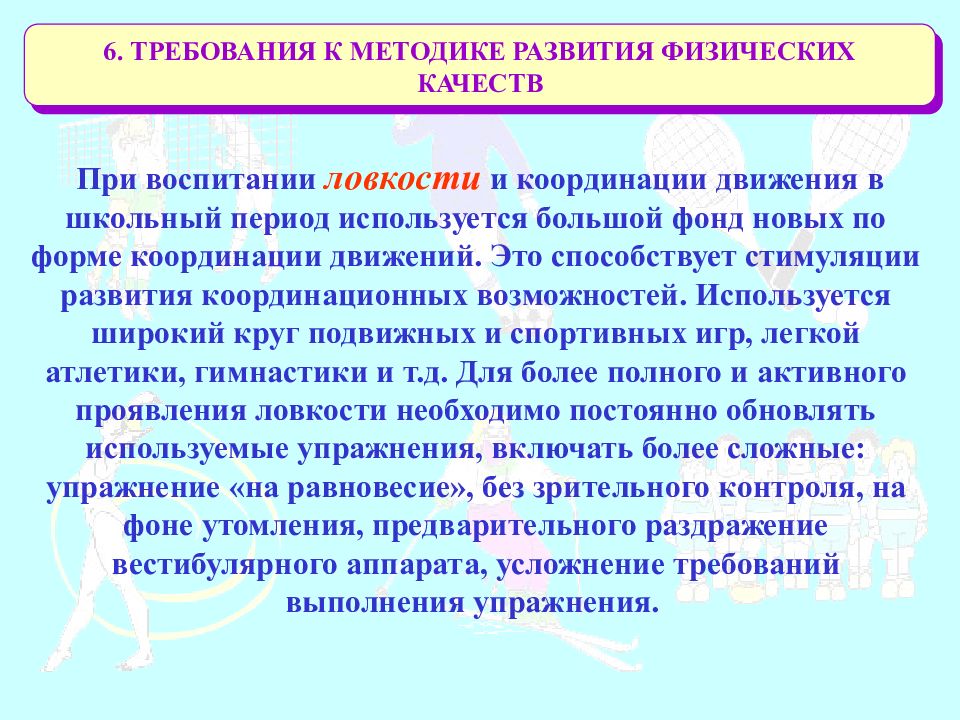 6. ТРЕБОВАНИЯ К МЕТОДИКЕ РАЗВИТИЯ ФИЗИЧЕСКИХ КАЧЕСТВ

При воспитании ловкости и координации движения в школьный период используется большой фонд новых по форме координации движений. Это способствует стимуляции развития координационных возможностей. Используется широкий круг подвижных и спортивных игр, легкой атлетики, гимнастики и т.д. Для более полного и активного проявления ловкости необходимо постоянно обновлять используемые упражнения, включать более сложные: упражнение «на равновесие», без зрительного контроля, на фоне утомления, предварительного раздражение вестибулярного аппарата, усложнение требований выполнения упражнения.